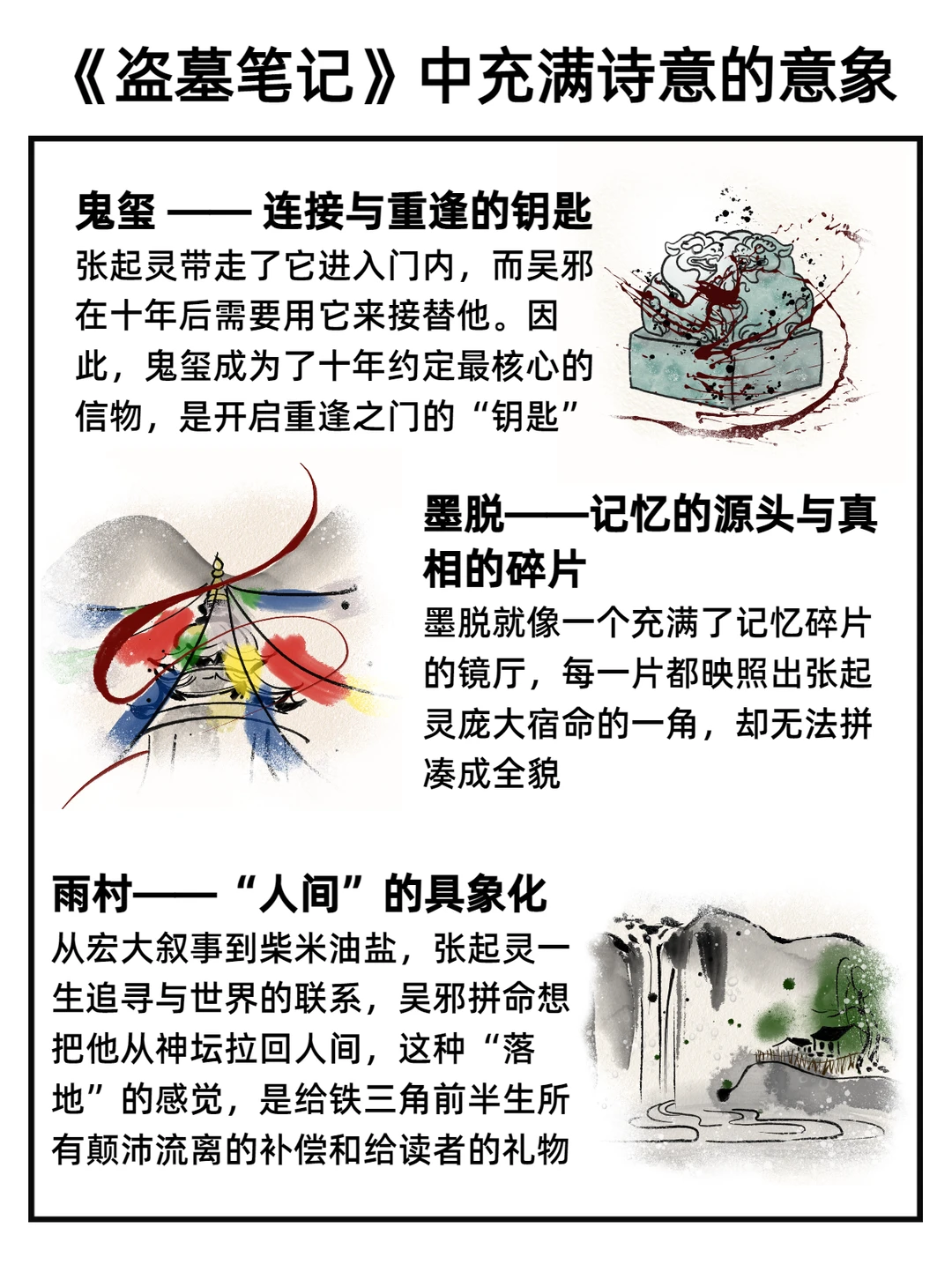 《盗墓笔记》中充满诗意的意象

鬼玺 —— 连接与重逢的钥匙
张起灵带走了它进入门内，而吴邪在十年后需要用它来接替他。因此，鬼玺成为了十年约定最核心的信物，是开启重逢之门的“钥匙”

墨脱——记忆的源头与真相的碎片
墨脱就像一个充满了记忆碎片的镜厅，每一片都映照出张起灵庞大宿命的一角，却无法拼凑成全貌

雨村——“人间”的具象化
从宏大叙事到柴米油盐，张起灵一生追寻与世界的联系，吴邪拼命想把他从神坛拉回人间，这种“落地”的感觉，是给铁三角前半生所有颠沛流离的补偿和给读者的礼物